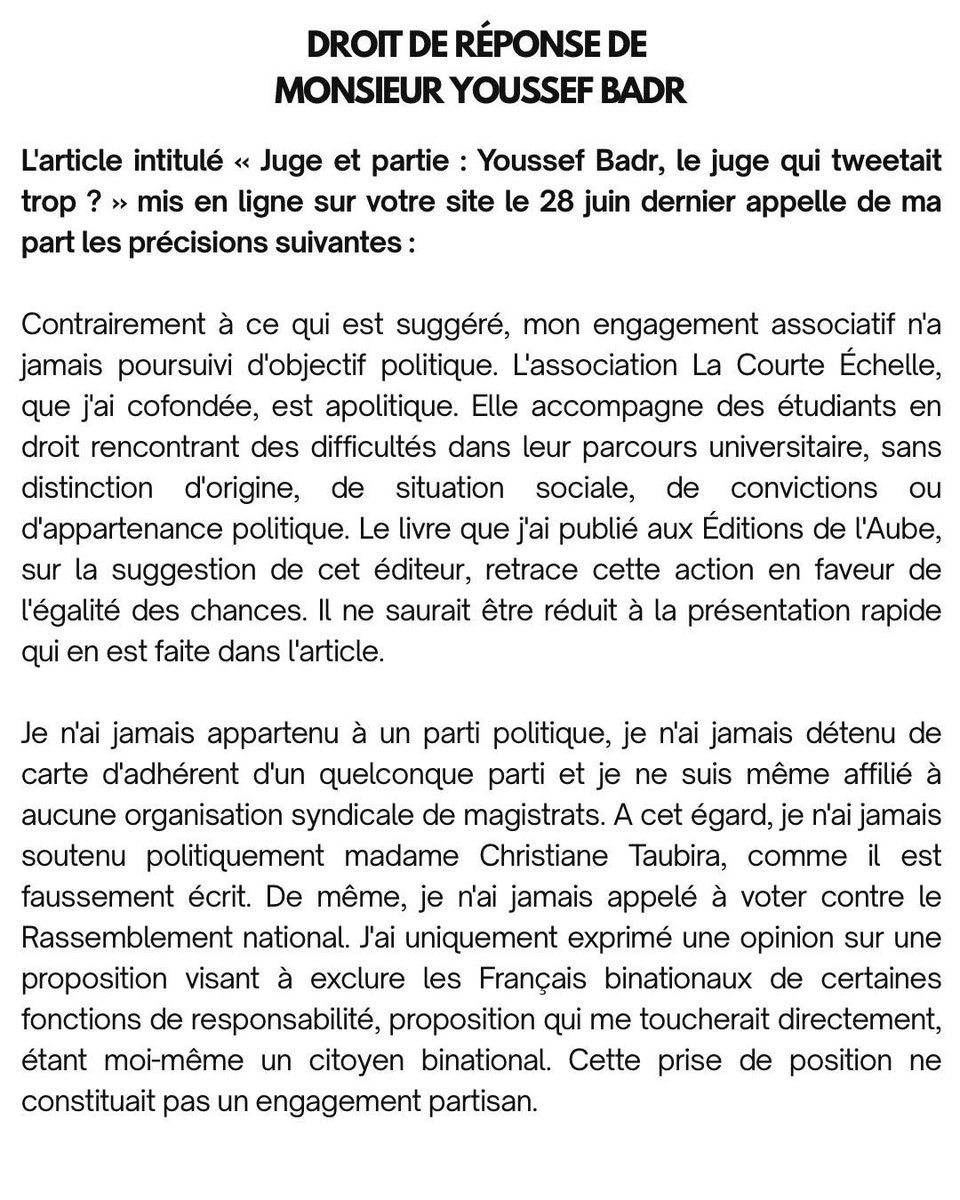 DROIT DE RÉPONSE DE
MONSIEUR YOUSSEF BADR

L'article intitulé « Juge et partie : Youssef Badr, le juge qui tweetait trop ? » mis en ligne sur votre site le 28 juin dernier appelle de ma part les précisions suivantes :

Contrairement à ce qui est suggéré, mon engagement associatif n'a jamais poursuivi d'objectif politique. L'association La Courte Échelle, que j'ai cofondée, est apolitique. Elle accompagne des étudiants en droit rencontrant des difficultés dans leur parcours universitaire, sans distinction d'origine, de situation sociale, de convictions ou d'appartenance politique. Le livre que j'ai publié aux Éditions de l'Aube, sur la suggestion de cet éditeur, retrace cette action en faveur de l'égalité des chances. Il ne saurait être réduit à la présentation rapide qui en est faite dans l'article.

Je n'ai jamais appartenu à un parti politique, je n'ai jamais détenu de carte d'adhérent d'un quelconque parti et je ne suis même affilié à aucune organisation syndicale de magistrats. A cet égard, je n'ai jamais soutenu politiquement madame Christiane Taubira, comme il est faussement écrit. De même, je n'ai jamais appelé à voter contre le Rassemblement national. J'ai uniquement exprimé une opinion sur une proposition visant à exclure les Français binationaux de certaines fonctions de responsabilité, proposition qui me toucherait directement, étant moi-même un citoyen binational. Cette prise de position ne constituait pas un engagement partisan.